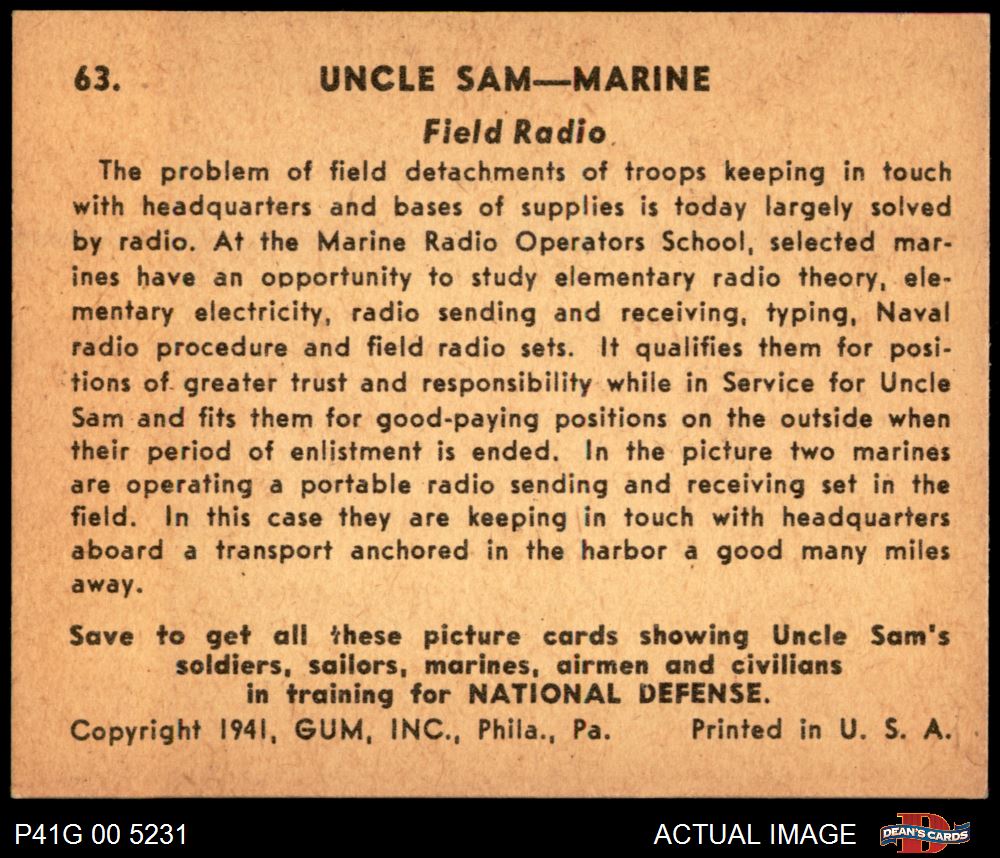 63. UNCLE SAM—MARINE

Field Radio

The problem of field detachments of troops keeping in touch with headquarters and bases of supplies is today largely solved by radio. At the Marine Radio Operators School, selected marines have an opportunity to study elementary radio theory, elementary electricity, radio sending and receiving, typing, Naval radio procedure and field radio sets. It qualifies them for positions of greater trust and responsibility while in Service for Uncle Sam and fits them for good-paying positions on the outside when their period of enlistment is ended. In the picture two marines are operating a portable radio sending and receiving set in the field. In this case they are keeping in touch with headquarters aboard a transport anchored in the harbor a good many miles away.

Save to get all these picture cards showing Uncle Sam's soldiers, sailors, marines, airmen and civilians in training for NATIONAL DEFENSE.

Copyright 1941, GUM, INC., Phila., Pa. Printed in U. S. A.

P41G 00 5231

ACTUAL IMAGE

DEAN'S CARDS